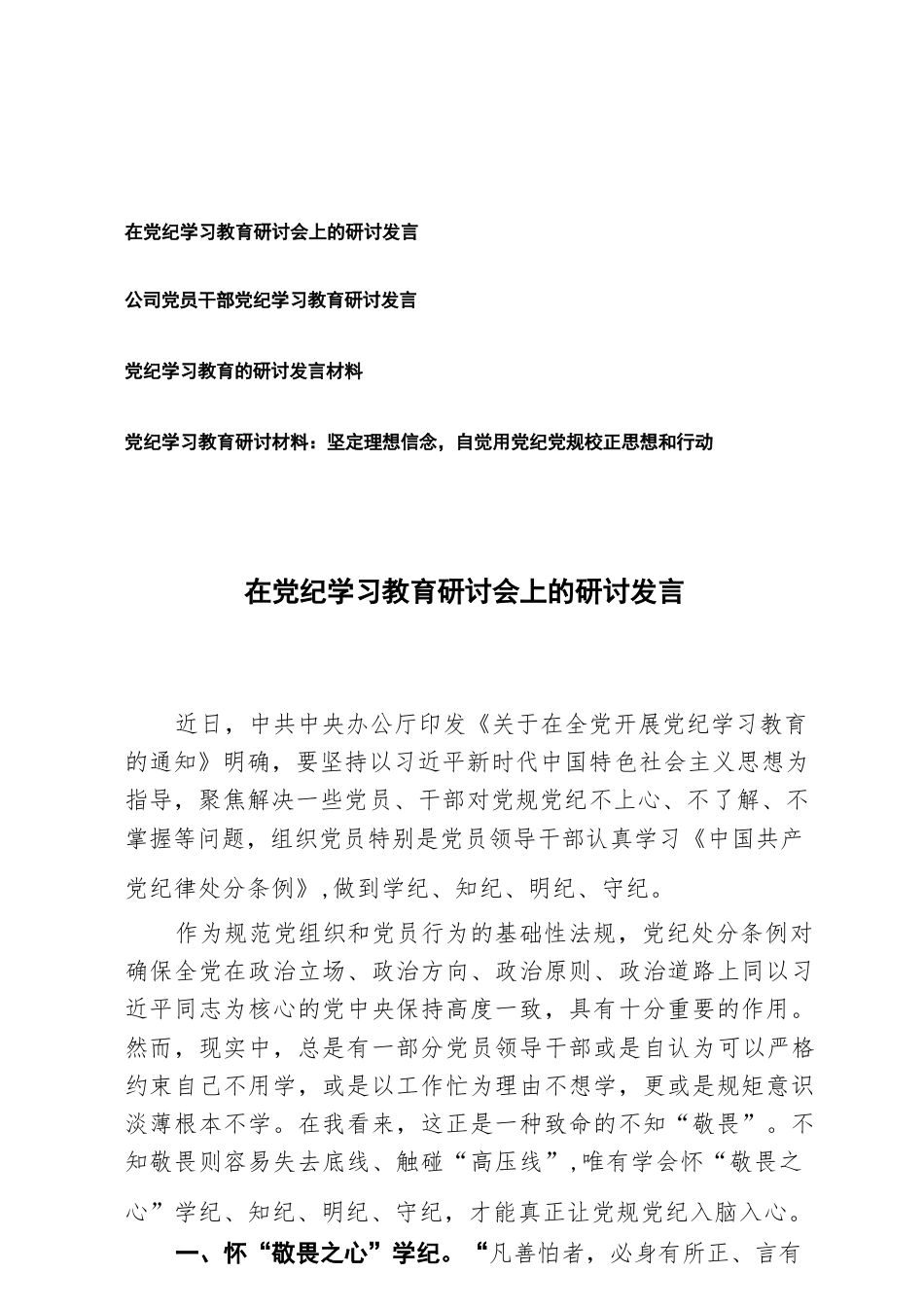 在党纪学习教育研讨会上的研讨发言

公司党员干部党纪学习教育研讨发言

党纪学习教育的研讨发言材料

党纪学习教育研讨材料：坚定理想信念，自觉用党纪党规校正思想和行动

在党纪学习教育研讨会上的研讨发言

近日，中共中央办公厅印发《关于在全党开展党纪学习教育的通知》明确，要坚持以习近平新时代中国特色社会主义思想为指导，聚焦解决一些党员、干部对党规党纪不上心、不了解、不掌握等问题，组织党员特别是党员领导干部认真学习《中国共产党纪律处分条例》,做到学纪、知纪、明纪、守纪。

作为规范党组织和党员行为的基础性法规，党纪处分条例对确保全党在政治立场、政治方向、政治原则、政治道路上同以习近平同志为核心的党中央保持高度一致，具有十分重要的作用。然而，现实中，总是有一部分党员领导干部或是自认为可以严格约束自己不用学，或是以工作忙为理由不想学，更或是规矩意识淡薄根本不学。在我看来，这正是一种致命的不知“敬畏”。不知敬畏则容易失去底线、触碰“高压线”,唯有学会怀“敬畏之心”学纪、知纪、明纪、守纪，才能真正让党规党纪入脑入心。

一、怀“敬畏之心”学纪。“凡善怕者，必身有所正、言有